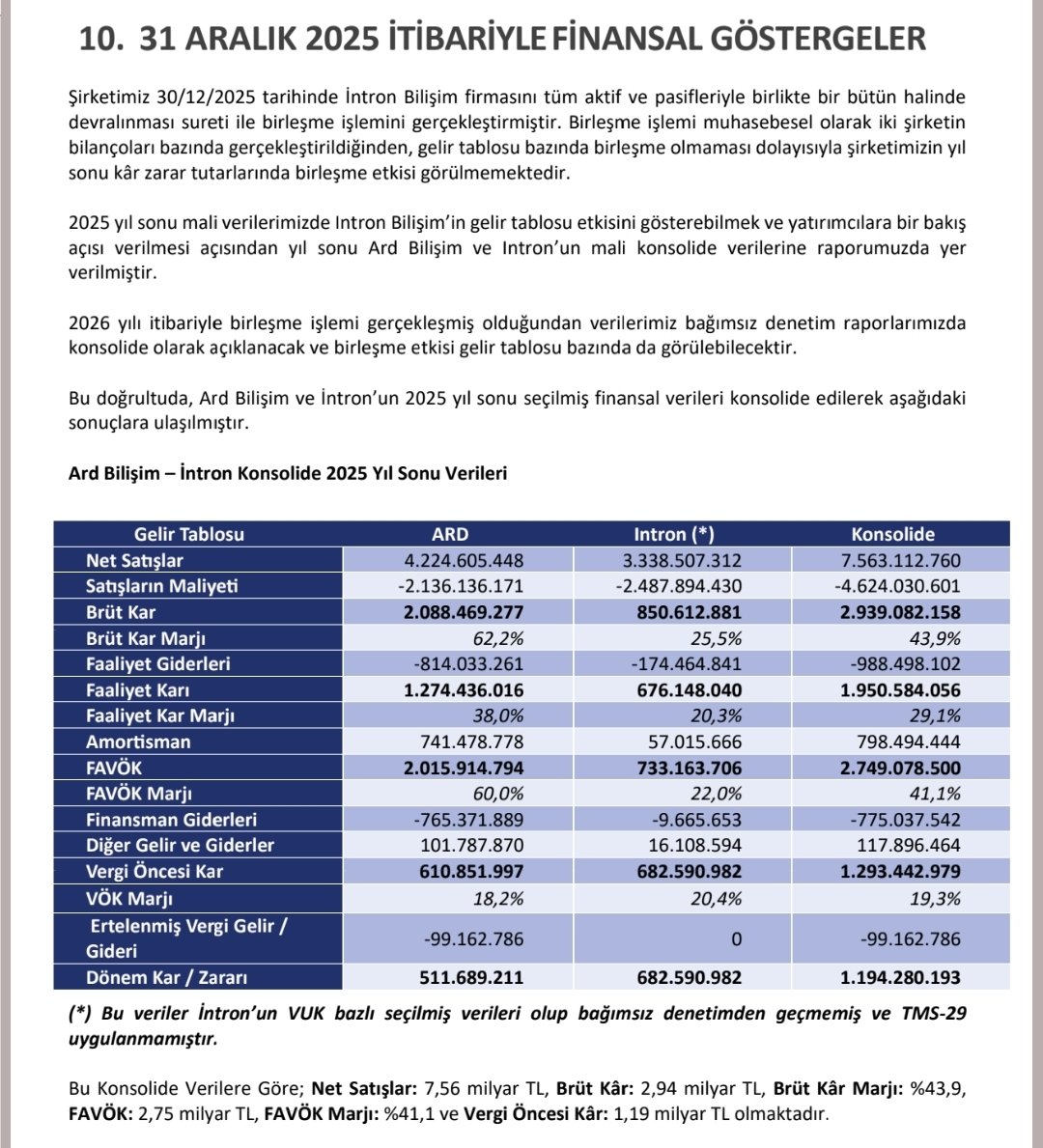 10. 31 ARALIK 2025 İTİBARİYLE FİNANSAL GÖSTERGELER

Şirketimiz 30/12/2025 tarihinde İntron Bilişim firmasını tüm aktif ve pasifleriyle birlikte bir bütün halinde devralınması sureti ile birleşme işlemini gerçekleştirmiştir. Birleşme işlemi muhasebesel olarak iki şirketin bilançoları bazında gerçekleştirildiğinden, gelir tablosu bazında birleşme olmaması dolayısıyla şirketimizin yıl sonu kâr zarar tutarlarında birleşme etkisi görülmemektedir.

2025 yıl sonu mali verilerimizde Intron Bilişim'in gelir tablosu etkisini gösterebilmek ve yatırımcılara bir bakış açısı verilmesi açısından yıl sonu Ard Bilişim ve Intron'un mali konsolide verilerine raporumuzda yer verilmiştir.

2026 yılı itibariyle birleşme işlemi gerçekleşmiş olduğundan verilerimiz bağımsız denetim raporlarımızda konsolide olarak açıklanacak ve birleşme etkisi gelir tablosu bazında da görülebilecektir.

Bu doğrultuda, Ard Bilişim ve İntron'un 2025 yıl sonu seçilmiş finansal verileri konsolide edilerek aşağıdaki sonuçlara ulaşılmıştır.

Ard Bilişim – İntron Konsolide 2025 Yıl Sonu Verileri

| Gelir Tablosu | ARD | Intron (*) | Konsolide |
|---|---|---|---|
| Net Satışlar | 4.224.605.448 | 3.338.507.312 | 7.563.112.760 |
| Satışların Maliyeti | -2.136.136.171 | -2.487.894.430 | -4.624.030.601 |
| Brüt Kar | 2.088.469.277 | 850.612.881 | 2.939.082.158 |
| Brüt Kar Marjı | 62,2% | 25,5% | 43,9% |
| Faaliyet Giderleri | -814.033.261 | -174.464.841 | -988.498.102 |
| Faaliyet Karı | 1.274.436.016 | 676.148.040 | 1.950.584.056 |
| Faaliyet Kar Marjı | 38,0% | 20,3% | 29,1% |
| Amortisman | 741.478.778 | 57.015.666 | 798.494.444 |
| FAVÖK | 2.015.914.794 | 733.163.706 | 2.749.078.500 |
| FAVÖK Marjı | 60,0% | 22,0% | 41,1% |
| Finansman Giderleri | -765.371.889 | -9.665.653 | -775.037.542 |
| Diğer Gelir ve Giderler | 101.787.870 | 16.108.594 | 117.896.464 |
| Vergi Öncesi Kar | 610.851.997 | 682.590.982 | 1.293.442.979 |
| VÖK Marjı | 18,2% | 20,4% | 19,3% |
| Ertelenmiş Vergi Gelir / Gideri | -99.162.786 | 0 | -99.162.786 |
| Dönem Kar / Zararı | 511.689.211 | 682.590.982 | 1.194.280.193 |

(*) Bu veriler İntron'un VUK bazlı seçilmiş verileri olup bağımsız denetimden geçmemiş ve TMS-29 uygulanmamıştır.

Bu Konsolide Verilere Göre; Net Satışlar: 7,56 milyar TL, Brüt Kâr: 2,94 milyar TL, Brüt Kâr Marjı: %43,9, FAVÖK: 2,75 milyar TL, FAVÖK Marjı: %41,1 ve Vergi Öncesi Kâr: 1,19 milyar TL olmaktadır.